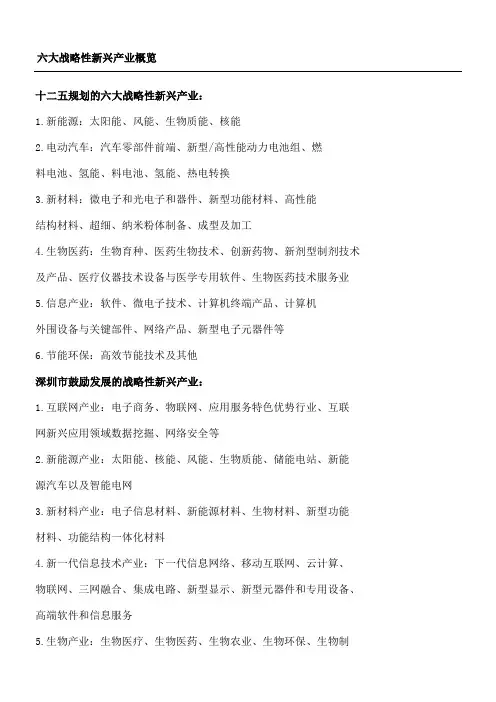 六大战略性新兴产业概览

十二五规划的六大战略性新兴产业：

1.新能源：太阳能、风能、生物质能、核能

2.电动汽车：汽车零部件前端、新型/高性能动力电池组、燃料电池、氢能、料电池、氢能、热电转换

3.新材料：微电子和光电子和器件、新型功能材料、高性能结构材料、超细、纳米粉体制备、成型及加工

4.生物医药：生物育种、医药生物技术、创新药物、新剂型制剂技术及产品、医疗仪器技术设备与医学专用软件、生物医药技术服务业

5.信息产业：软件、微电子技术、计算机终端产品、计算机外围设备与关键部件、网络产品、新型电子元器件等

6.节能环保：高效节能技术及其他

深圳市鼓励发展的战略性新兴产业：

1.互联网产业：电子商务、物联网、应用服务特色优势行业、互联网新兴应用领域数据挖掘、网络安全等

2.新能源产业：太阳能、核能、风能、生物质能、储能电站、新能源汽车以及智能电网

3.新材料产业：电子信息材料、新能源材料、生物材料、新型功能材料、功能结构一体化材料

4.新一代信息技术产业：下一代信息网络、移动互联网、云计算、物联网、三网融合、集成电路、新型显示、新型元器件和专用设备、高端软件和信息服务

5.生物产业：生物医疗、生物医药、生物农业、生物环保、生物制